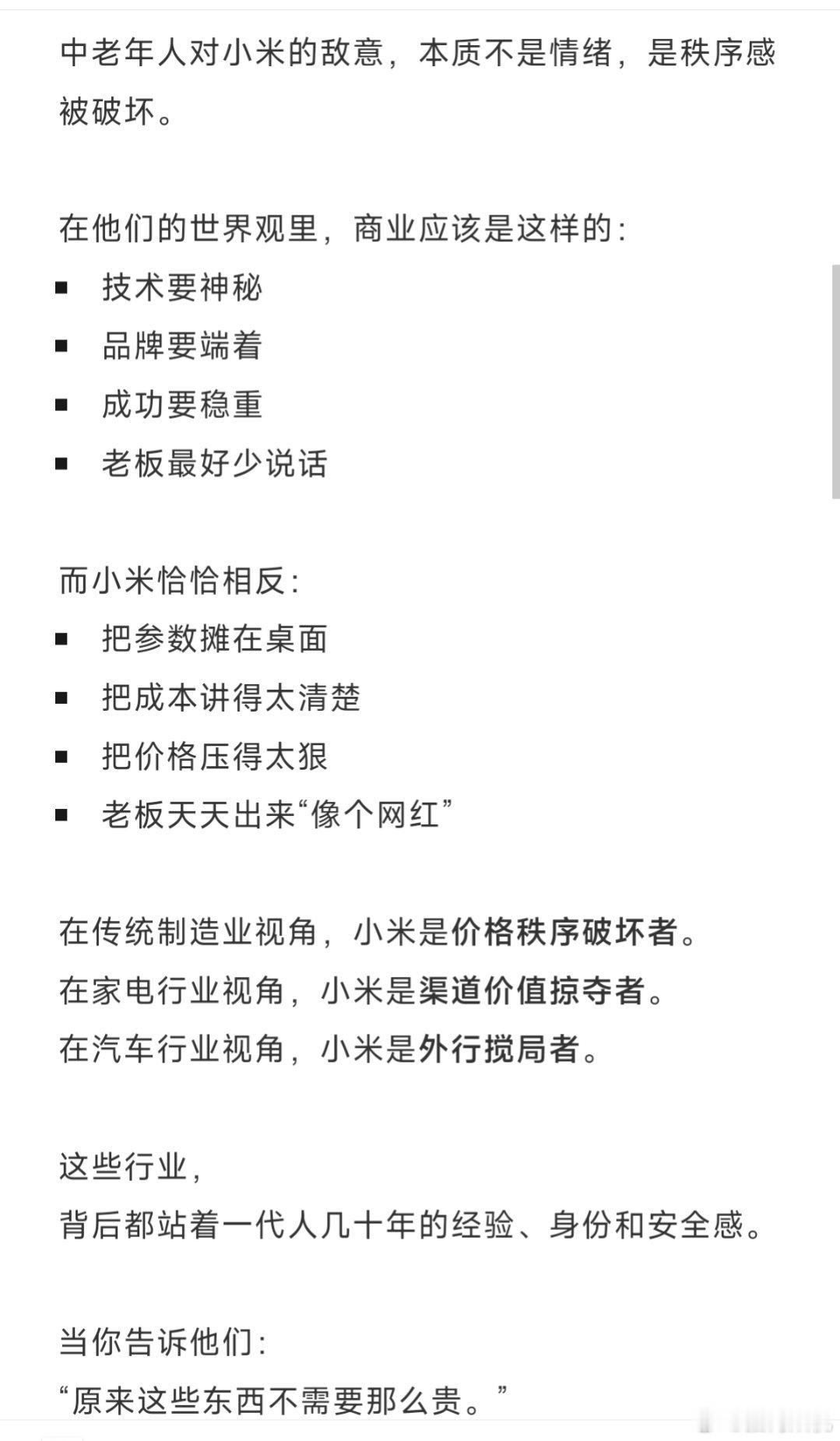 中老年人对小米的敌意，本质不是情绪，是秩序感被破坏。

在他们的世界观里，商业应该是这样的：
▪ 技术要神秘
▪ 品牌要端着
▪ 成功要稳重
▪ 老板最好少说话

而小米恰恰相反：
▪ 把参数摊在桌面
▪ 把成本讲得太清楚
▪ 把价格压得太狠
▪ 老板天天出来“像个网红”

在传统制造业视角，小米是价格秩序破坏者。
在家电行业视角，小米是渠道价值掠夺者。
在汽车行业视角，小米是外行搅局者。

这些行业，
背后都站着一代人几十年的经验、身份和安全感。

当你告诉他们：
“原来这些东西不需要那么贵。”